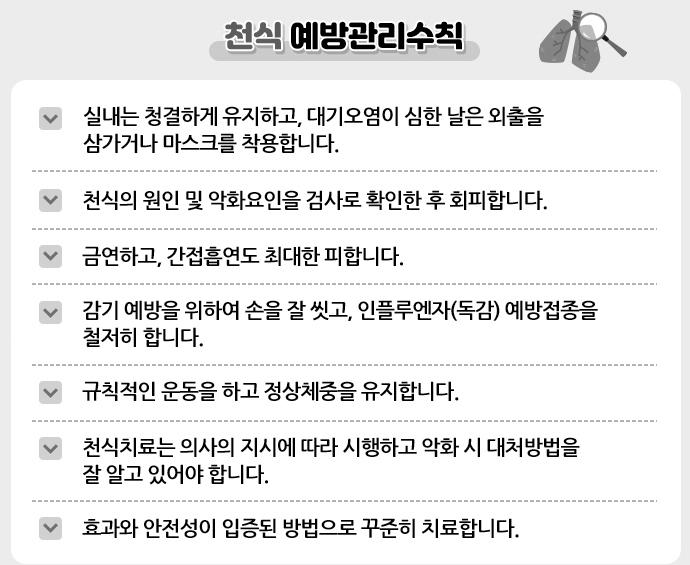 천식 예방관리수칙

실내는 청결하게 유지하고, 대기오염이 심한 날은 외출을 삼가거나 마스크를 착용합니다.

천식의 원인 및 악화요인을 검사로 확인한 후 회피합니다.

금연하고, 간접흡연도 최대한 피합니다.

감기 예방을 위하여 손을 잘 씻고, 인플루엔자(독감) 예방접종을 철저히 합니다.

규칙적인 운동을 하고 정상체중을 유지합니다.

천식치료는 의사의 지시에 따라 시행하고 악화 시 대처방법을 잘 알고 있어야 합니다.

효과와 안전성이 입증된 방법으로 꾸준히 치료합니다.